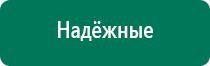 Надёжные